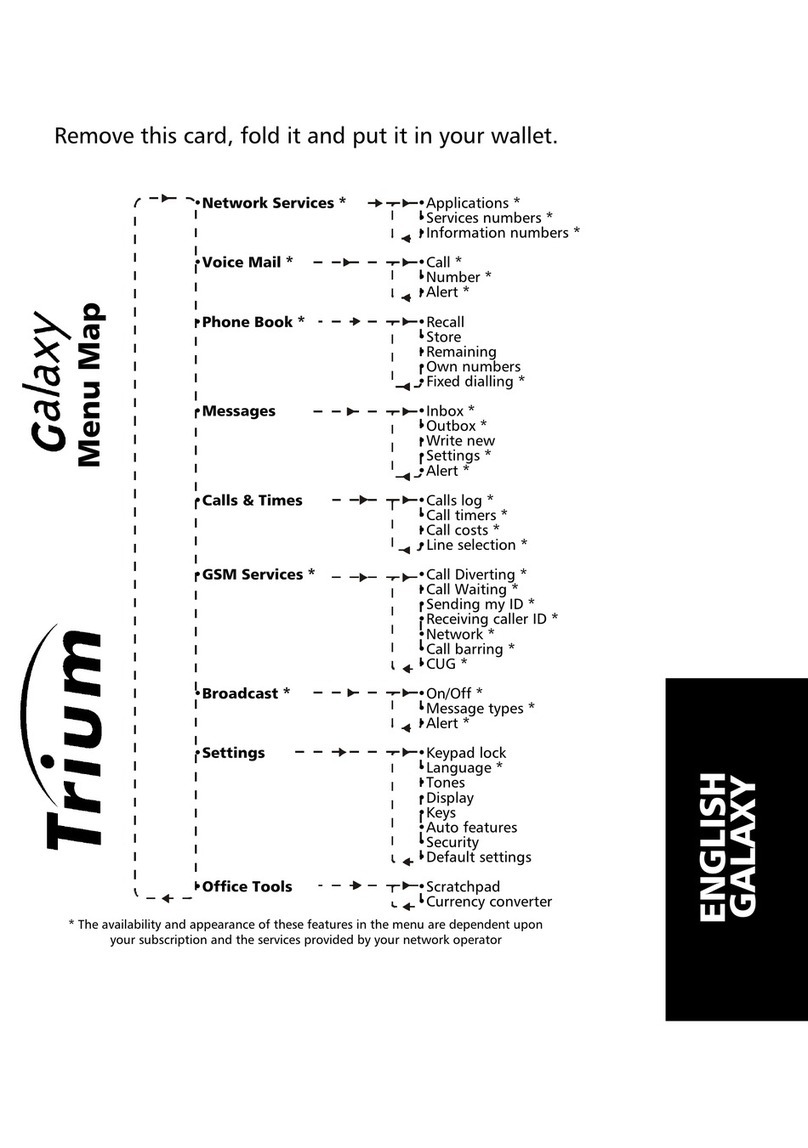 Remove this card, fold it and put it in your wallet.

Trium

Galaxy
Menu Map

Network Services *
Applications *
Services numbers *
Information numbers *

Voice Mail *
Call *
Number *
Alert *

Phone Book *
Recall
Store
Remaining
Own numbers
Fixed dialling *

Messages
Inbox *
Outbox *
Write new
Settings *
Alert *

Calls & Times
Calls log *
Call timers *
Call costs *
Line selection *

GSM Services *
Call Diverting *
Call Waiting *
Sending my ID *
Receiving caller ID *
Network *
Call barring *
CUG *

Broadcast *
On/Off *
Message types *
Alert *

Settings
Keypad lock
Language *
Tones
Display
Keys
Auto features
Security
Default settings

Office Tools
Scratchpad
Currency converter

* The availability and appearance of these features in the menu are dependent upon your subscription and the services provided by your network operator

ENGLISH
GALAXY